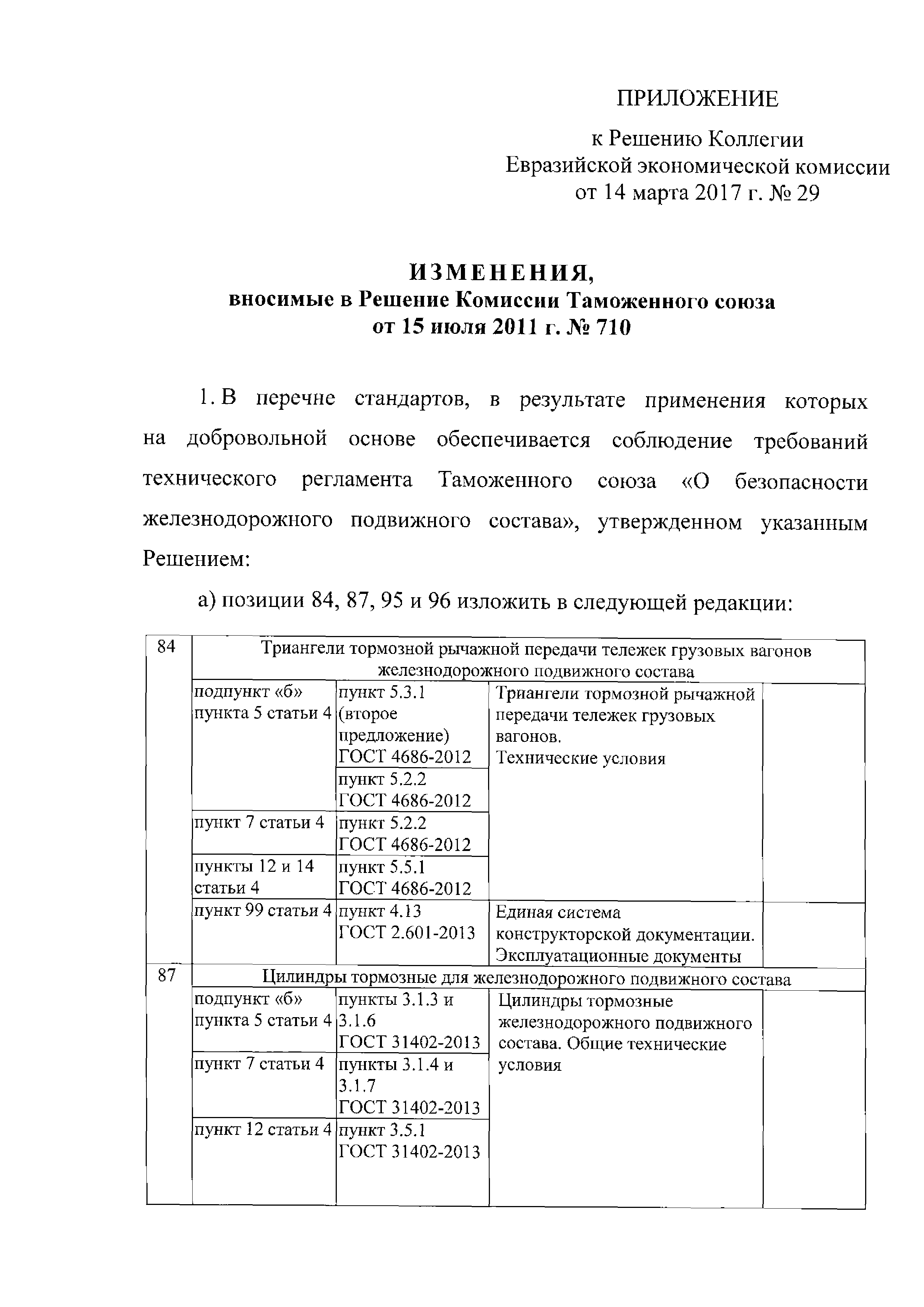 ПРИЛОЖЕНИЕ

к Решению Коллегии
Евразийской экономической комиссии
от 14 марта 2017 г. № 29

ИЗМЕНЕНИЯ,
вносимые в Решение Комиссии Таможенного союза
от 15 июля 2011 г. № 710

1. В перечне стандартов, в результате применения которых на добровольной основе обеспечивается соблюдение требований технического регламента Таможенного союза «О безопасности железнодорожного подвижного состава», утвержденном указанным Решением:

а) позиции 84, 87, 95 и 96 изложить в следующей редакции:

| 84 | Триангели тормозной рычажной передачи тележек грузовых вагонов железнодорожного подвижного состава | | | |
|---|---|---|---|---|
| | подпункт «б» пункта 5 статьи 4 | пункт 5.3.1 (второе предложение) ГОСТ 4686-2012 | Триангели тормозной рычажной передачи тележек грузовых вагонов. Технические условия | |
| | | пункт 5.2.2 ГОСТ 4686-2012 | | |
| | пункт 7 статьи 4 | пункт 5.2.2 ГОСТ 4686-2012 | | |
| | пункты 12 и 14 статьи 4 | пункт 5.5.1 ГОСТ 4686-2012 | | |
| | пункт 99 статьи 4 | пункт 4.13 ГОСТ 2.601-2013 | Единая система конструкторской документации. Эксплуатационные документы | |
| 87 | Цилиндры тормозные для железнодорожного подвижного состава | | | |
| | подпункт «б» пункта 5 статьи 4 | пункты 3.1.3 и 3.1.6 ГОСТ 31402-2013 | Цилиндры тормозные железнодорожного подвижного состава. Общие технические условия | |
| | пункт 7 статьи 4 | пункты 3.1.4 и 3.1.7 ГОСТ 31402-2013 | | |
| | пункт 12 статьи 4 | пункт 3.5.1 ГОСТ 31402-2013 | | |